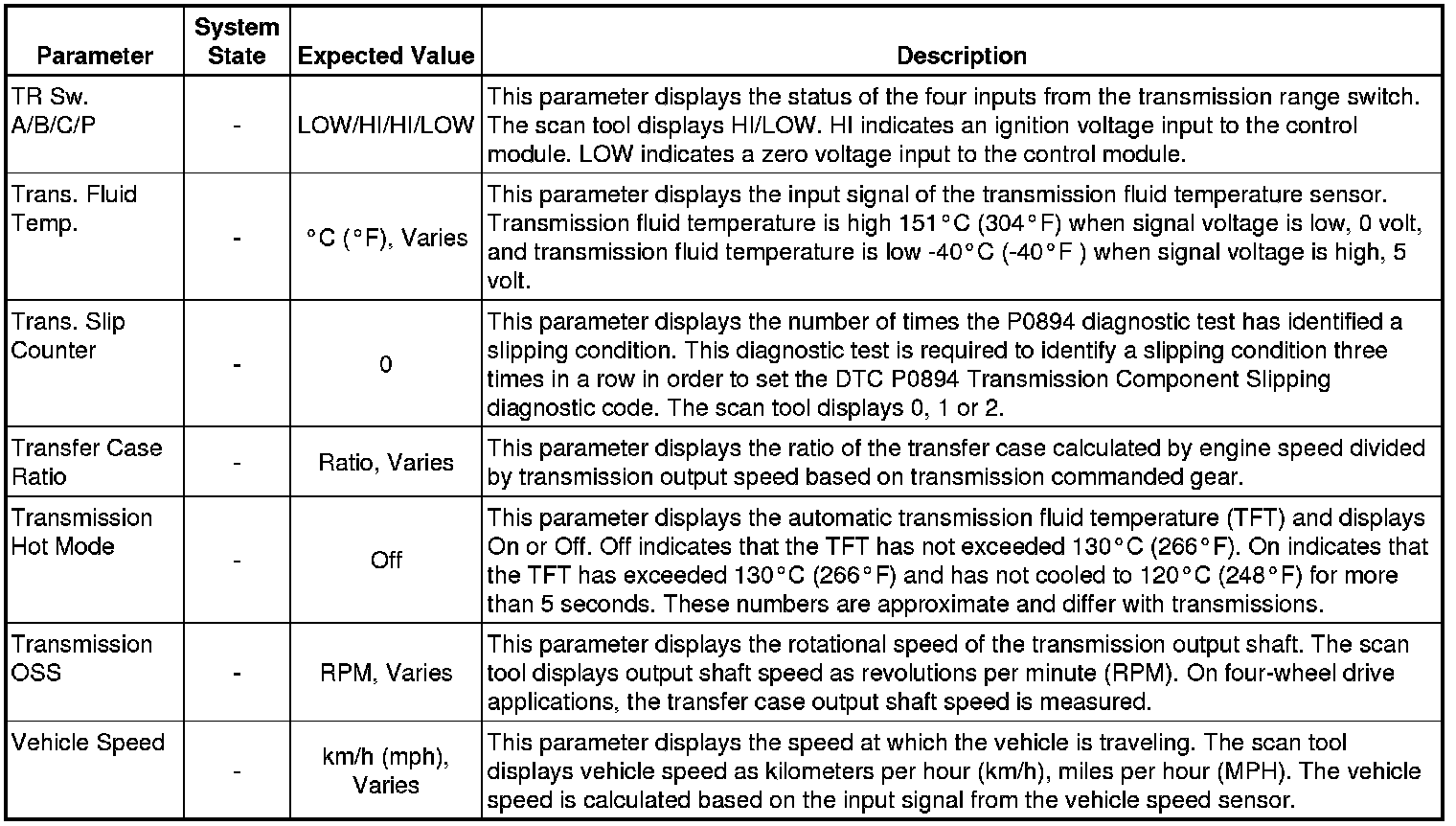 | Parameter | System State | Expected Value | Description |
|---|---|---|---|
| TR Sw. A/B/C/P | - | LOW/HI/HI/LOW | This parameter displays the status of the four inputs from the transmission range switch. The scan tool displays HI/LOW. HI indicates an ignition voltage input to the control module. LOW indicates a zero voltage input to the control module. |
| Trans. Fluid Temp. | - | °C (°F), Varies | This parameter displays the input signal of the transmission fluid temperature sensor. Transmission fluid temperature is high 151°C (304°F) when signal voltage is low, 0 volt, and transmission fluid temperature is low -40°C (-40°F ) when signal voltage is high, 5 volt. |
| Trans. Slip Counter | - | 0 | This parameter displays the number of times the P0894 diagnostic test has identified a slipping condition. This diagnostic test is required to identify a slipping condition three times in a row in order to set the DTC P0894 Transmission Component Slipping diagnostic code. The scan tool displays 0, 1 or 2. |
| Transfer Case Ratio | - | Ratio, Varies | This parameter displays the ratio of the transfer case calculated by engine speed divided by transmission output speed based on transmission commanded gear. |
| Transmission Hot Mode | - | Off | This parameter displays the automatic transmission fluid temperature (TFT) and displays On or Off. Off indicates that the TFT has not exceeded 130°C (266°F). On indicates that the TFT has exceeded 130°C (266°F) and has not cooled to 120°C (248°F) for more than 5 seconds. These numbers are approximate and differ with transmissions. |
| Transmission OSS | - | RPM, Varies | This parameter displays the rotational speed of the transmission output shaft. The scan tool displays output shaft speed as revolutions per minute (RPM). On four-wheel drive applications, the transfer case output shaft speed is measured. |
| Vehicle Speed | - | km/h (mph), Varies | This parameter displays the speed at which the vehicle is traveling. The scan tool displays vehicle speed as kilometers per hour (km/h), miles per hour (MPH). The vehicle speed is calculated based on the input signal from the vehicle speed sensor. |